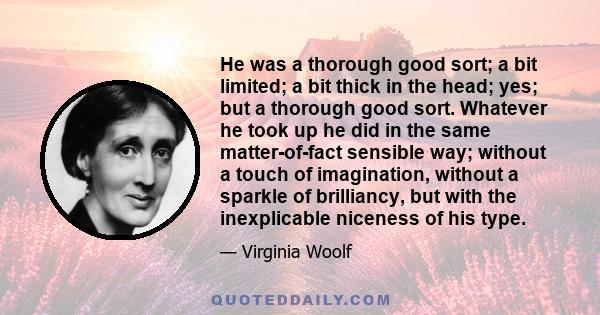 He was a thorough good sort; a bit limited; a bit thick in the head; yes; but a thorough good sort. Whatever he took up he did in the same matter-of-fact sensible way; without a touch of imagination, without a sparkle of brilliancy, but with the inexplicable niceness of his type.

— Virginia Woolf

QUOTEDDAILY.COM